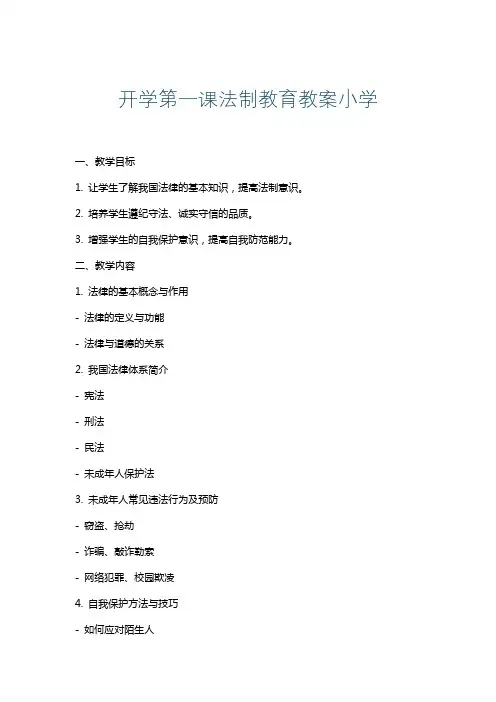 开学第一课法制教育教案小学

一、教学目标

1. 让学生了解我国法律的基本知识，提高法制意识。

2. 培养学生遵纪守法、诚实守信的品质。

3. 增强学生的自我保护意识，提高自我防范能力。

二、教学内容

1. 法律的基本概念与作用

- 法律的定义与功能

- 法律与道德的关系

2. 我国法律体系简介

- 宪法

- 刑法

- 民法

- 未成年人保护法

3. 未成年人常见违法行为及预防

- 窃盗、抢劫

- 诈骗、敲诈勒索

- 网络犯罪、校园欺凌

4. 自我保护方法与技巧

- 如何应对陌生人